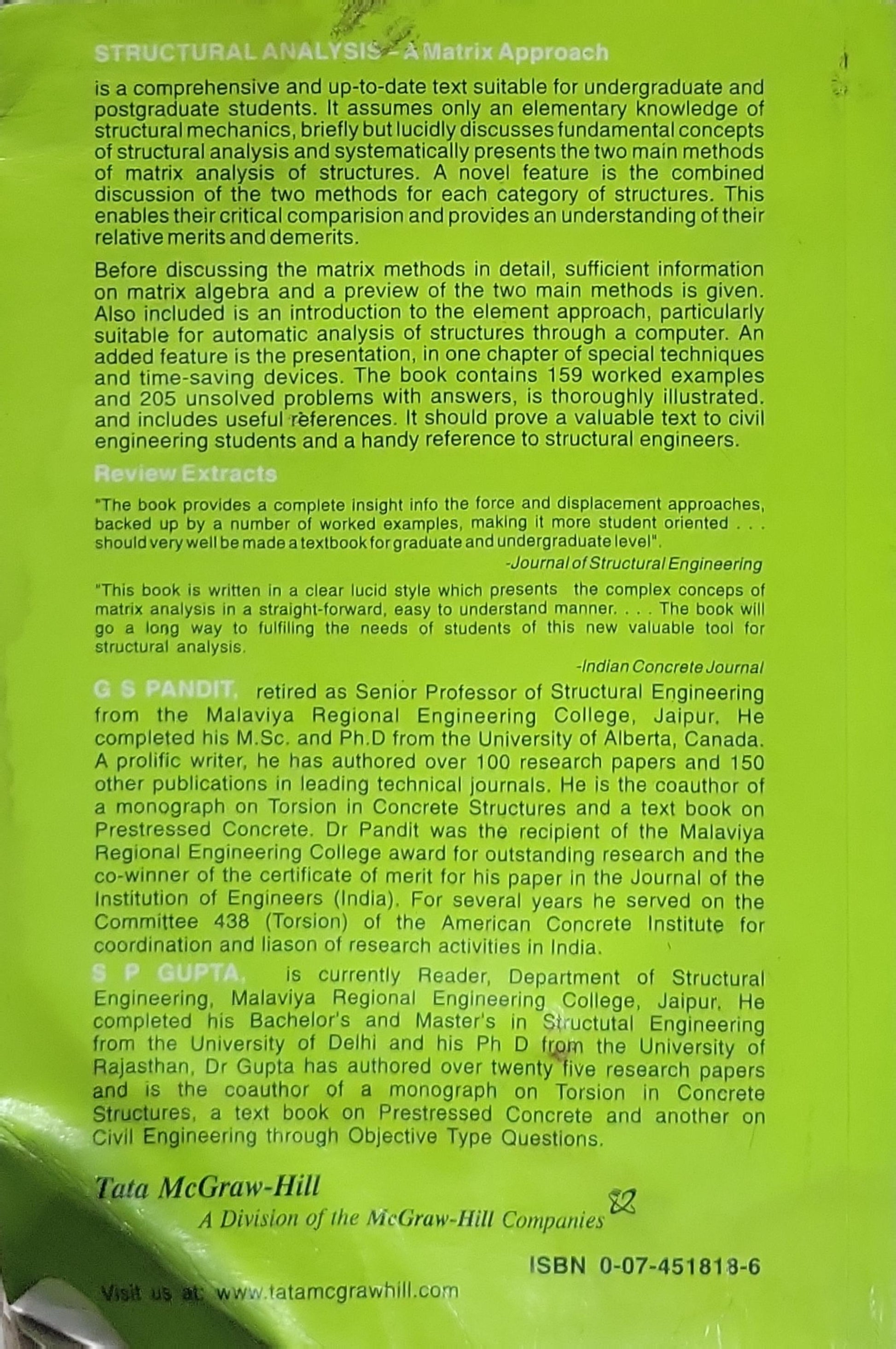 STRUCTURAL ANALYSIS - A Matrix Approach

is a comprehensive and up-to-date text suitable for undergraduate and postgraduate students. It assumes only an elementary knowledge of structural mechanics, briefly but lucidly discusses fundamental concepts of structural analysis and systematically presents the two main methods of matrix analysis of structures. A novel feature is the combined discussion of the two methods for each category of structures. This enables their critical comparision and provides an understanding of their relative merits and demerits.

Before discussing the matrix methods in detail, sufficient information on matrix algebra and a preview of the two main methods is given. Also included is an introduction to the element approach, particularly suitable for automatic analysis of structures through a computer. An added feature is the presentation, in one chapter of special techniques and time-saving devices. The book contains 159 worked examples and 205 unsolved problems with answers, is thoroughly illustrated. and includes useful references. It should prove a valuable text to civil engineering students and a handy reference to structural engineers.

Review Extracts

"The book provides a complete insight info the force and displacement approaches, backed up by a number of worked examples, making it more student oriented . . . should very well be made a textbook for graduate and undergraduate level".

-Journal of Structural Engineering

"This book is written in a clear lucid style which presents the complex conceps of matrix analysis in a straight-forward, easy to understand manner. . . . The book will go a long way to fulfiling the needs of students of this new valuable tool for structural analysis.

-Indian Concrete Journal

G S PANDIT, retired as Senior Professor of Structural Engineering from the Malaviya Regional Engineering College, Jaipur. He completed his M.Sc. and Ph.D from the University of Alberta, Canada. A prolific writer, he has authored over 100 research papers and 150 other publications in leading technical journals. He is the coauthor of a monograph on Torsion in Concrete Structures and a text book on Prestressed Concrete. Dr Pandit was the recipient of the Malaviya Regional Engineering College award for outstanding research and the co-winner of the certificate of merit for his paper in the Journal of the Institution of Engineers (India). For several years he served on the Committee 438 (Torsion) of the American Concrete Institute for coordination and liason of research activities in India.

S P GUPTA, is currently Reader, Department of Structural Engineering, Malaviya Regional Engineering College, Jaipur. He completed his Bachelor's and Master's in Structutal Engineering from the University of Delhi and his Ph D from the University of Rajasthan, Dr Gupta has authored over twenty five research papers and is the coauthor of a monograph on Torsion in Concrete Structures, a text book on Prestressed Concrete and another on Civil Engineering through Objective Type Questions.

Tata McGraw-Hill
A Division of the McGraw-Hill Companies

ISBN 0-07-451818-6

Visit us at: www.tatamcgrawhill.com